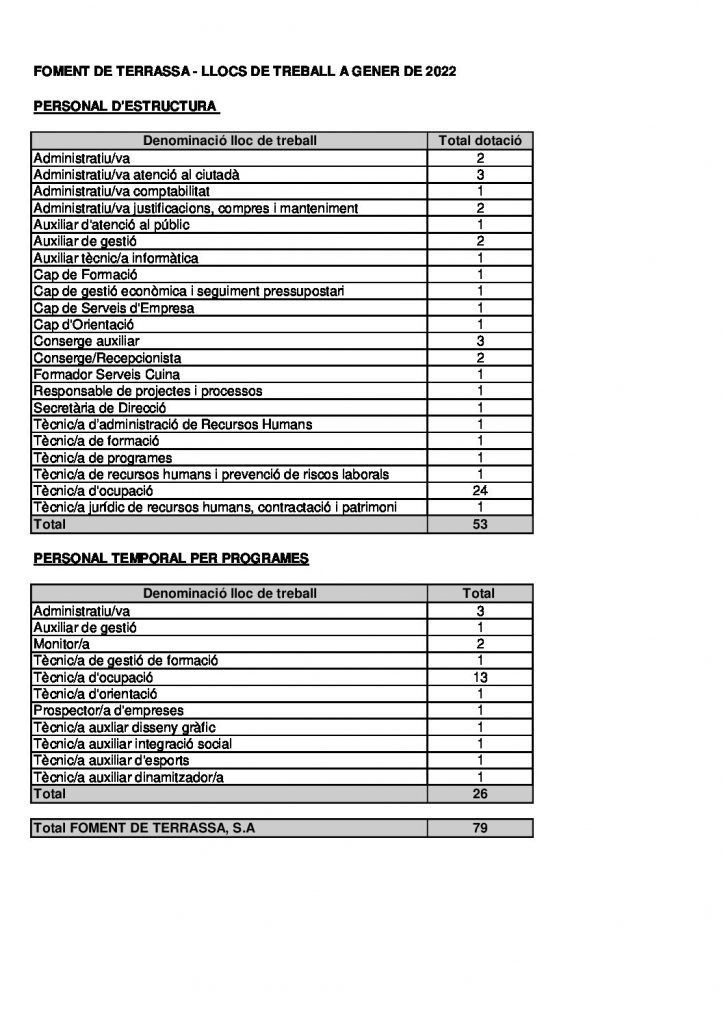 FOMENT DE TERRASSA - LLOCS DE TREBALL A GENER DE 2022

PERSONAL D'ESTRUCTURA

| Denominació lloc de treball | Total dotació |
|---|---|
| Administratiu/va | 2 |
| Administratiu/va atenció al ciutadà | 3 |
| Administratiu/va comptabilitat | 1 |
| Administratiu/va justificacions, compres i manteniment | 2 |
| Auxiliar d'atenció al públic | 1 |
| Auxiliar de gestió | 2 |
| Auxiliar tècnic/a informàtica | 1 |
| Cap de Formació | 1 |
| Cap de gestió econòmica i seguiment pressupostari | 1 |
| Cap de Serveis d'Empresa | 1 |
| Cap d'Orientació | 1 |
| Conserge auxiliar | 3 |
| Conserge/Recepcionista | 2 |
| Formador Serveis Cuina | 1 |
| Responsable de projectes i processos | 1 |
| Secretària de Direcció | 1 |
| Tècnic/a d'administració de Recursos Humans | 1 |
| Tècnic/a de formació | 1 |
| Tècnic/a de programes | 1 |
| Tècnic/a de recursos humans i prevenció de riscos laborals | 1 |
| Tècnic/a d'ocupació | 24 |
| Tècnic/a jurídic de recursos humans, contractació i patrimoni | 1 |
| Total | 53 |

PERSONAL TEMPORAL PER PROGRAMES

| Denominació lloc de treball | Total |
|---|---|
| Administratiu/va | 3 |
| Auxiliar de gestió | 1 |
| Monitor/a | 2 |
| Tècnic/a de gestió de formació | 1 |
| Tècnic/a d'ocupació | 13 |
| Tècnic/a d'orientació | 1 |
| Prospector/a d'empreses | 1 |
| Tècnic/a auxiliar disseny gràfic | 1 |
| Tècnic/a auxiliar integració social | 1 |
| Tècnic/a auxiliar d'esports | 1 |
| Tècnic/a auxiliar dinamitzador/a | 1 |
| Total | 26 |

| Total FOMENT DE TERRASSA, S.A | 79 |
|---|---|